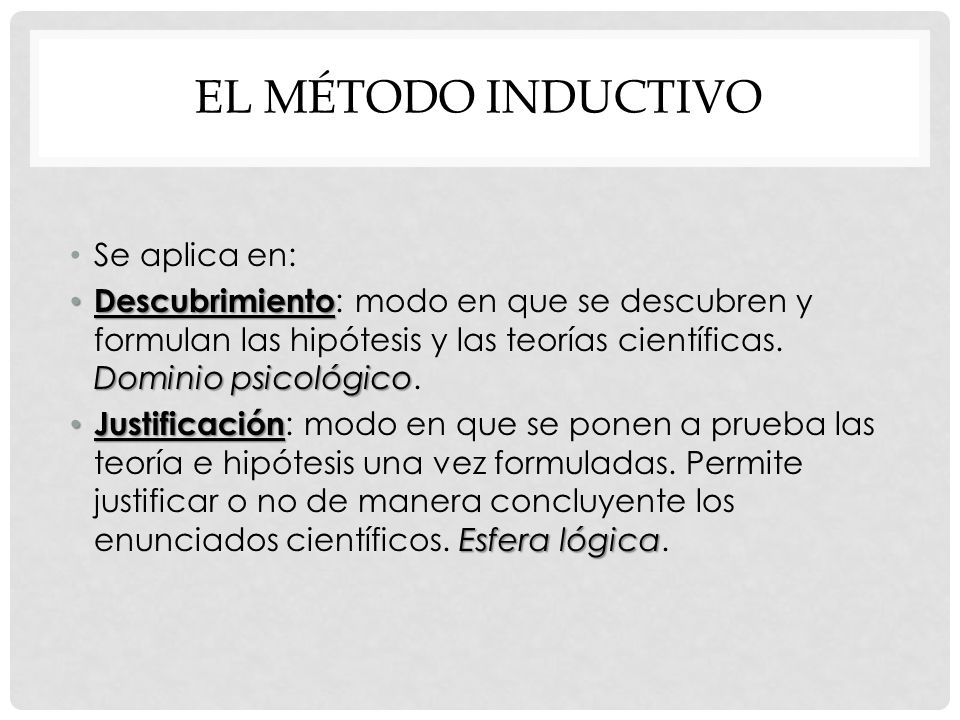 EL MÉTODO INDUCTIVO

• Se aplica en:
• Descubrimiento: modo en que se descubren y formulan las hipótesis y las teorías científicas. Dominio psicológico.
• Justificación: modo en que se ponen a prueba las teoría e hipótesis una vez formuladas. Permite justificar o no de manera concluyente los enunciados científicos. Esfera lógica.